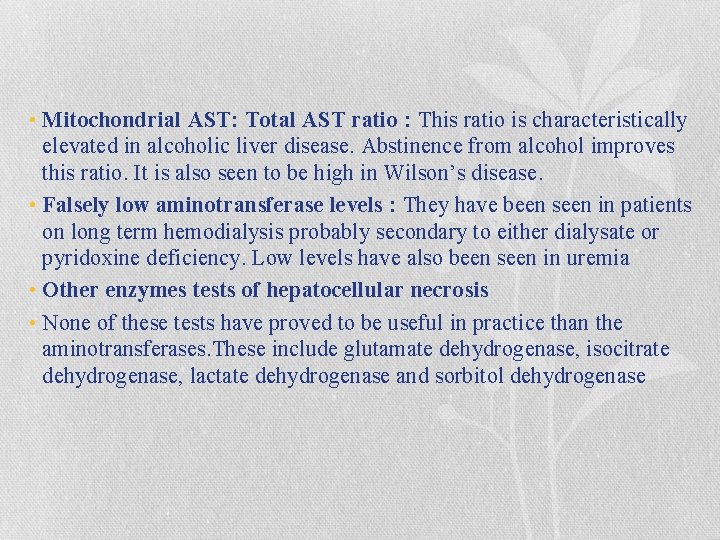 • Mitochondrial AST: Total AST ratio : This ratio is characteristically elevated in alcoholic liver disease. Abstinence from alcohol improves this ratio. It is also seen to be high in Wilson's disease.

• Falsely low aminotransferase levels : They have been seen in patients on long term hemodialysis probably secondary to either dialysate or pyridoxine deficiency. Low levels have also been seen in uremia

• Other enzymes tests of hepatocellular necrosis

• None of these tests have proved to be useful in practice than the aminotransferases.These include glutamate dehydrogenase, isocitrate dehydrogenase, lactate dehydrogenase and sorbitol dehydrogenase